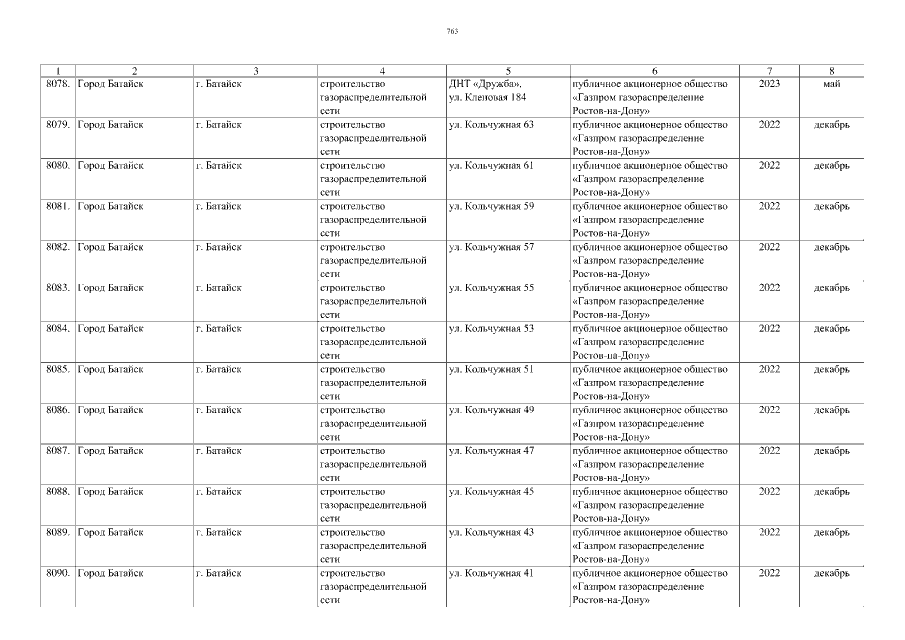 763

| 1 | 2 | 3 | 4 | 5 | 6 | 7 | 8 |
|---|---|---|---|---|---|---|---|
| 8078. | Город Батайск | г. Батайск | строительство газораспределительной сети | ДНТ «Дружба», ул. Кленовая 184 | публичное акционерное общество «Газпром газораспределение Ростов-на-Дону» | 2023 | май |
| 8079. | Город Батайск | г. Батайск | строительство газораспределительной сети | ул. Кольчужная 63 | публичное акционерное общество «Газпром газораспределение Ростов-на-Дону» | 2022 | декабрь |
| 8080. | Город Батайск | г. Батайск | строительство газораспределительной сети | ул. Кольчужная 61 | публичное акционерное общество «Газпром газораспределение Ростов-на-Дону» | 2022 | декабрь |
| 8081. | Город Батайск | г. Батайск | строительство газораспределительной сети | ул. Кольчужная 59 | публичное акционерное общество «Газпром газораспределение Ростов-на-Дону» | 2022 | декабрь |
| 8082. | Город Батайск | г. Батайск | строительство газораспределительной сети | ул. Кольчужная 57 | публичное акционерное общество «Газпром газораспределение Ростов-на-Дону» | 2022 | декабрь |
| 8083. | Город Батайск | г. Батайск | строительство газораспределительной сети | ул. Кольчужная 55 | публичное акционерное общество «Газпром газораспределение Ростов-на-Дону» | 2022 | декабрь |
| 8084. | Город Батайск | г. Батайск | строительство газораспределительной сети | ул. Кольчужная 53 | публичное акционерное общество «Газпром газораспределение Ростов-на-Дону» | 2022 | декабрь |
| 8085. | Город Батайск | г. Батайск | строительство газораспределительной сети | ул. Кольчужная 51 | публичное акционерное общество «Газпром газораспределение Ростов-на-Дону» | 2022 | декабрь |
| 8086. | Город Батайск | г. Батайск | строительство газораспределительной сети | ул. Кольчужная 49 | публичное акционерное общество «Газпром газораспределение Ростов-на-Дону» | 2022 | декабрь |
| 8087. | Город Батайск | г. Батайск | строительство газораспределительной сети | ул. Кольчужная 47 | публичное акционерное общество «Газпром газораспределение Ростов-на-Дону» | 2022 | декабрь |
| 8088. | Город Батайск | г. Батайск | строительство газораспределительной сети | ул. Кольчужная 45 | публичное акционерное общество «Газпром газораспределение Ростов-на-Дону» | 2022 | декабрь |
| 8089. | Город Батайск | г. Батайск | строительство газораспределительной сети | ул. Кольчужная 43 | публичное акционерное общество «Газпром газораспределение Ростов-на-Дону» | 2022 | декабрь |
| 8090. | Город Батайск | г. Батайск | строительство газораспределительной сети | ул. Кольчужная 41 | публичное акционерное общество «Газпром газораспределение Ростов-на-Дону» | 2022 | декабрь |